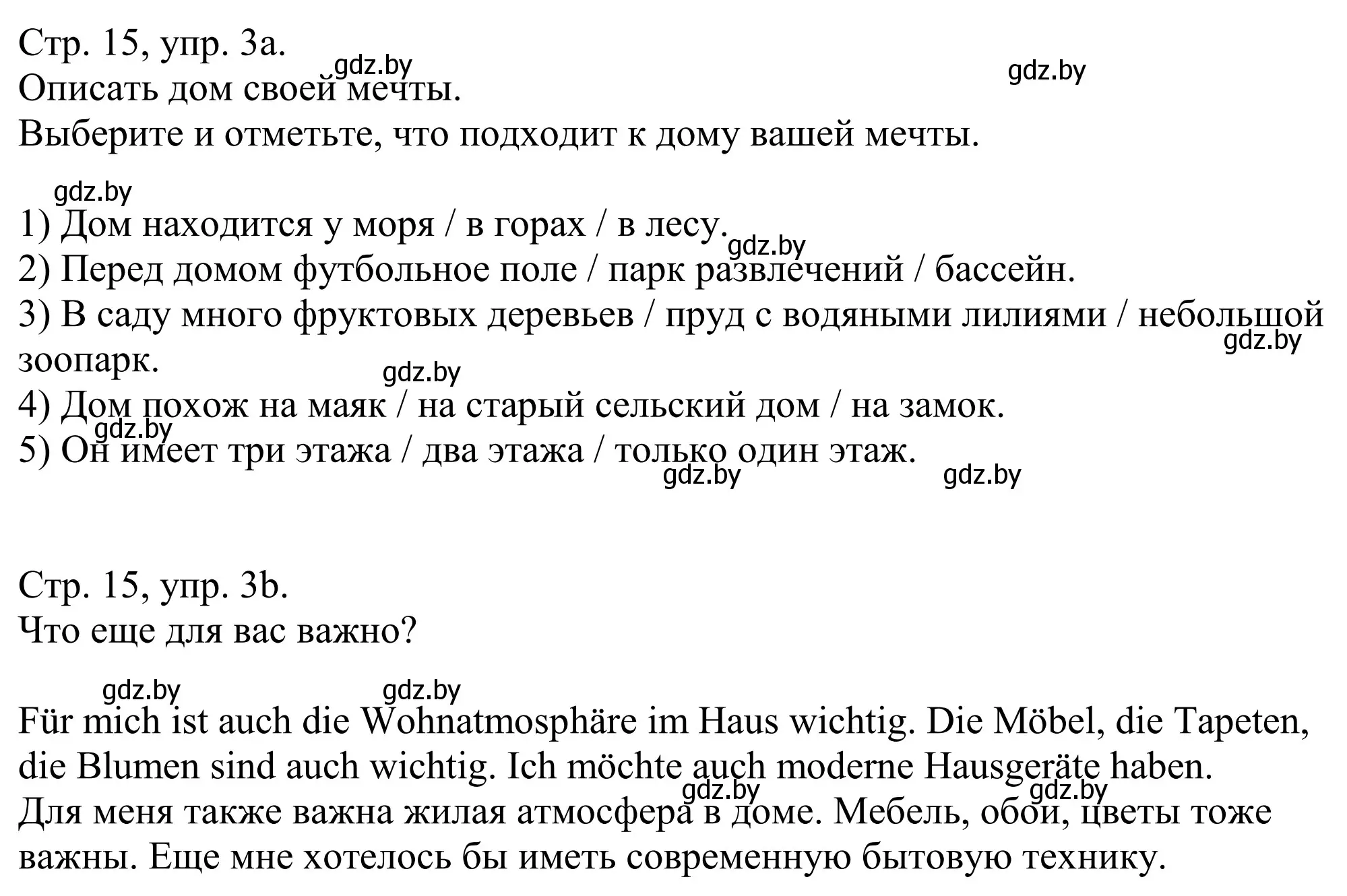 Стр. 15, упр. 3a.
gdz.by
gdz.by
Описать дом своей мечты.
Выберите и отметьте, что подходит к дому вашей мечты.

gdz.by
1) Дом находится у моря / в горах / в лесу.
gdz.by
2) Перед домом футбольное поле / парк развлечений / бассейн.
3) В саду много фруктовых деревьев / пруд с водяными лилиями / небольшой зоопарк.
gdz.by
gdz.by
4) Дом похож на маяк / на старый сельский дом / на замок.
gdz.by
5) Он имеет три этажа / два этажа / только один этаж.
gdz.by
gdz.by

Стр. 15, упр. 3b.
Что еще для вас важно?

gdz.by
gdz.by
Für mich ist auch die Wohnatmosphäre im Haus wichtig. Die Möbel, die Tapeten, die Blumen sind auch wichtig. Ich möchte auch moderne Hausgeräte haben.
gdz.by
gdz.by
Для меня также важна жилая атмосфера в доме. Мебель, обои, цветы тоже важны. Еще мне хотелось бы иметь современную бытовую технику.